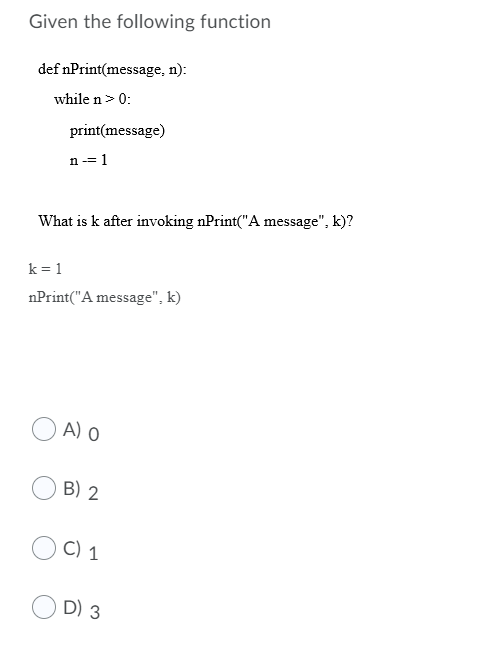 Given the following function

def nPrint(message, n):

while n > 0:

print(message)

n -= 1

What is k after invoking nPrint("A message", k)?

k = 1

nPrint("A message", k)

A) 0

B) 2

C) 1

D) 3